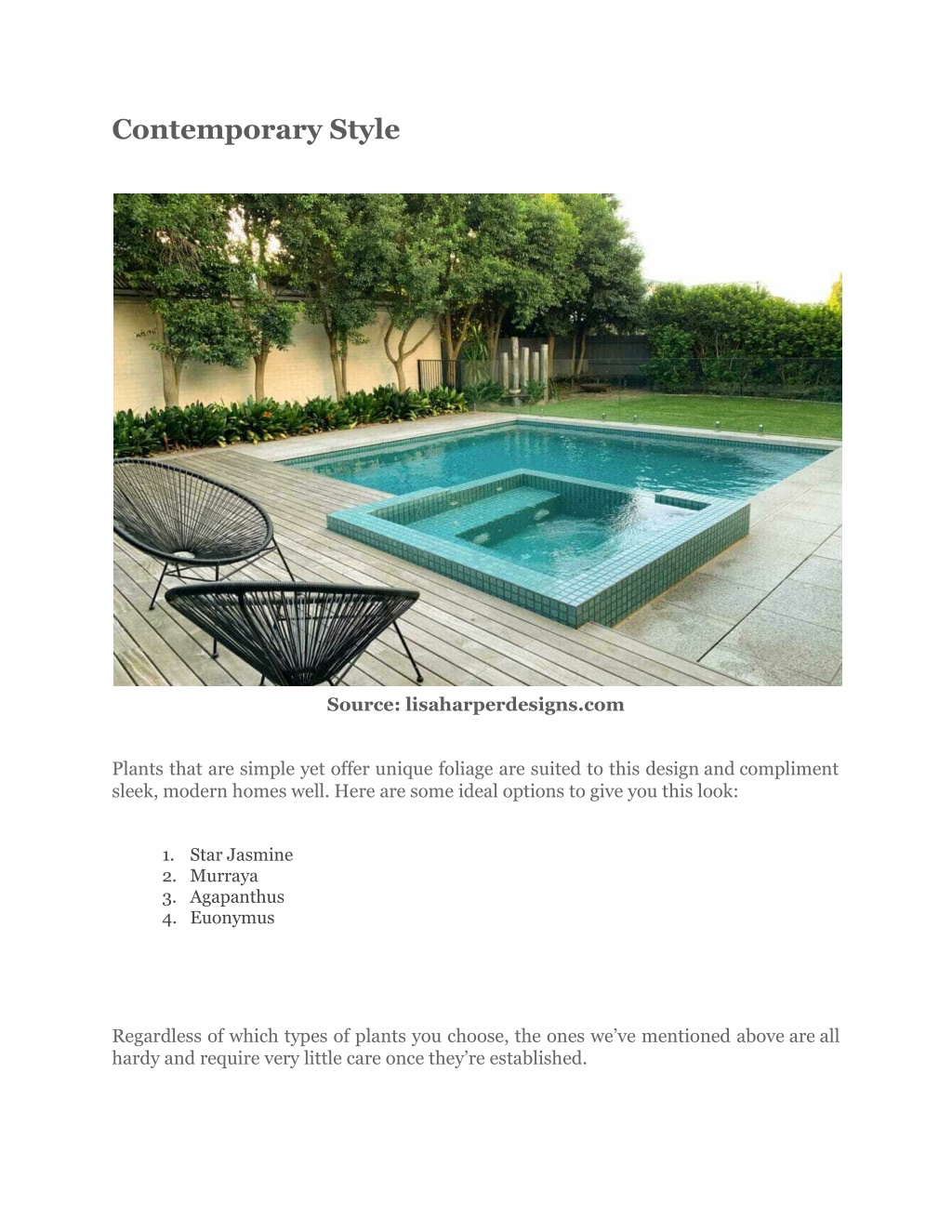 Contemporary Style

Source: lisaharperdesigns.com

Plants that are simple yet offer unique foliage are suited to this design and compliment sleek, modern homes well. Here are some ideal options to give you this look:

1. Star Jasmine
2. Murraya
3. Agapanthus
4. Euonymus

Regardless of which types of plants you choose, the ones we've mentioned above are all hardy and require very little care once they're established.